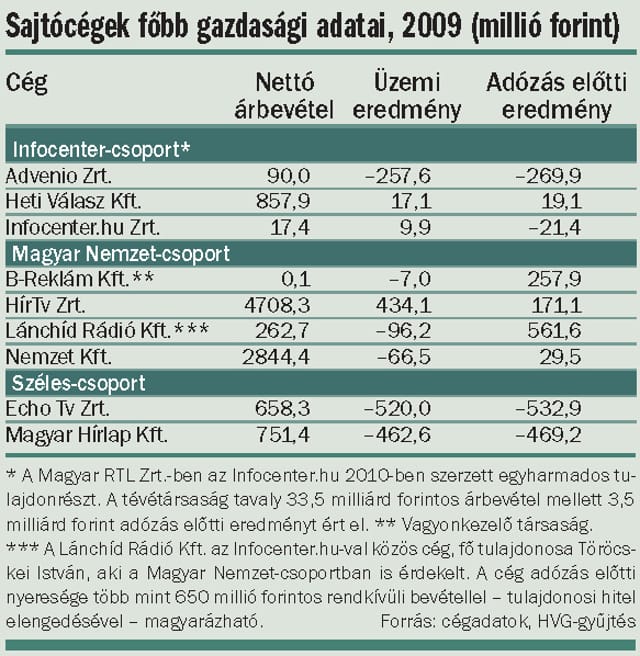 Sajtócégek főbb gazdasági adatai, 2009 (millió forint)

| Cég | Nettó árbevétel | Üzemi eredmény | Adózás előtti eredmény |
|---|---|---|---|
| Infocenter-csoport* | | | |
| Advenio Zrt. | 90,0 | –257,6 | –269,9 |
| Heti Válasz Kft. | 857,9 | 17,1 | 19,1 |
| Infocenter.hu Zrt. | 17,4 | 9,9 | –21,4 |
| Magyar Nemzet-csoport | | | |
| B-Reklám Kft.** | 0,1 | –7,0 | 257,9 |
| HírTv Zrt. | 4708,3 | 434,1 | 171,1 |
| Lánchíd Rádió Kft.*** | 262,7 | –96,2 | 561,6 |
| Nemzet Kft. | 2844,4 | –66,5 | 29,5 |
| Széles-csoport | | | |
| Echo Tv Zrt. | 658,3 | –520,0 | –532,9 |
| Magyar Hírlap Kft. | 751,4 | –462,6 | –469,2 |

* A Magyar RTL Zrt.-ben az Infocenter.hu 2010-ben szerzett egyharmados tulajdonrészt. A tévétársaság tavaly 33,5 milliárd forintos árbevétel mellett 3,5 milliárd forint adózás előtti eredményt ért el. ** Vagyonkezelő társaság. *** A Lánchíd Rádió Kft. az Infocenter.hu-val közös cég, fő tulajdonosa Töröcskei István, aki a Magyar Nemzet-csoportban is érdekelt. A cég adózás előtti nyeresége több mint 650 millió forintos rendkívüli bevétellel – tulajdonosi hitel elengedésével – magyarázható. Forrás: cégadatok, HVG-gyűjtés